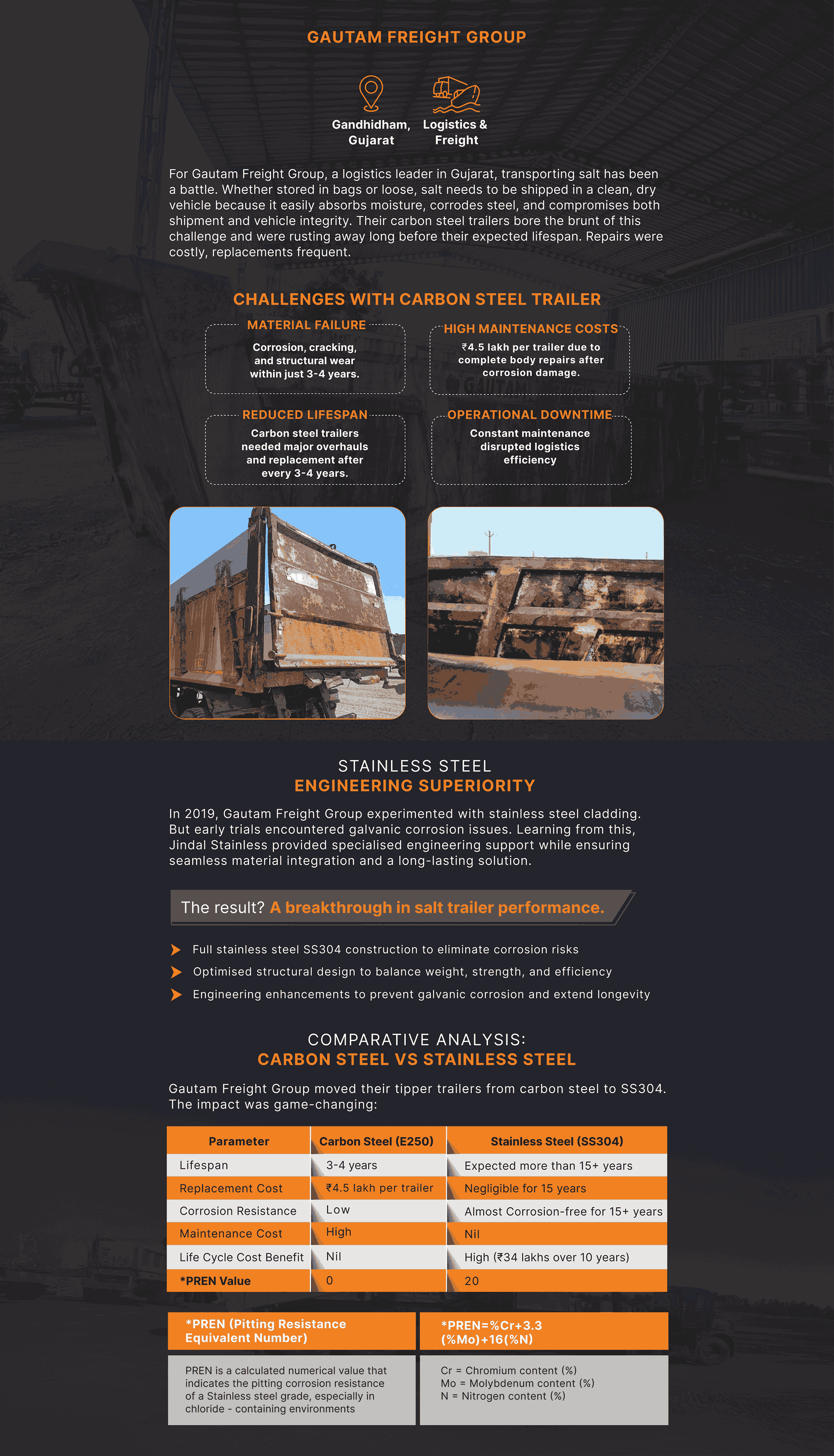 GAUTAM FREIGHT GROUP

Gandhidham, Gujarat

Logistics & Freight

For Gautam Freight Group, a logistics leader in Gujarat, transporting salt has been a battle. Whether stored in bags or loose, salt needs to be shipped in a clean, dry vehicle because it easily absorbs moisture, corrodes steel, and compromises both shipment and vehicle integrity. Their carbon steel trailers bore the brunt of this challenge and were rusting away long before their expected lifespan. Repairs were costly, replacements frequent.

CHALLENGES WITH CARBON STEEL TRAILER

MATERIAL FAILURE
Corrosion, cracking, and structural wear within just 3-4 years.

HIGH MAINTENANCE COSTS
₹4.5 lakh per trailer due to complete body repairs after corrosion damage.

REDUCED LIFESPAN
Carbon steel trailers needed major overhauls and replacement after every 3-4 years.

OPERATIONAL DOWNTIME
Constant maintenance disrupted logistics efficiency

STAINLESS STEEL
ENGINEERING SUPERIORITY

In 2019, Gautam Freight Group experimented with stainless steel cladding. But early trials encountered galvanic corrosion issues. Learning from this, Jindal Stainless provided specialised engineering support while ensuring seamless material integration and a long-lasting solution.

The result? A breakthrough in salt trailer performance.

Full stainless steel SS304 construction to eliminate corrosion risks
Optimised structural design to balance weight, strength, and efficiency
Engineering enhancements to prevent galvanic corrosion and extend longevity

COMPARATIVE ANALYSIS:
CARBON STEEL VS STAINLESS STEEL

Gautam Freight Group moved their tipper trailers from carbon steel to SS304. The impact was game-changing:

| Parameter | Carbon Steel (E250) | Stainless Steel (SS304) |
|---|---|---|
| Lifespan | 3-4 years | Expected more than 15+ years |
| Replacement Cost | ₹4.5 lakh per trailer | Negligible for 15 years |
| Corrosion Resistance | Low | Almost Corrosion-free for 15+ years |
| Maintenance Cost | High | Nil |
| Life Cycle Cost Benefit | Nil | High (₹34 lakhs over 10 years) |
| *PREN Value | 0 | 20 |

*PREN (Pitting Resistance Equivalent Number)

PREN is a calculated numerical value that indicates the pitting corrosion resistance of a Stainless steel grade, especially in chloride - containing environments

*PREN=%Cr+3.3 (%Mo)+16(%N)

Cr = Chromium content (%)
Mo = Molybdenum content (%)
N = Nitrogen content (%)